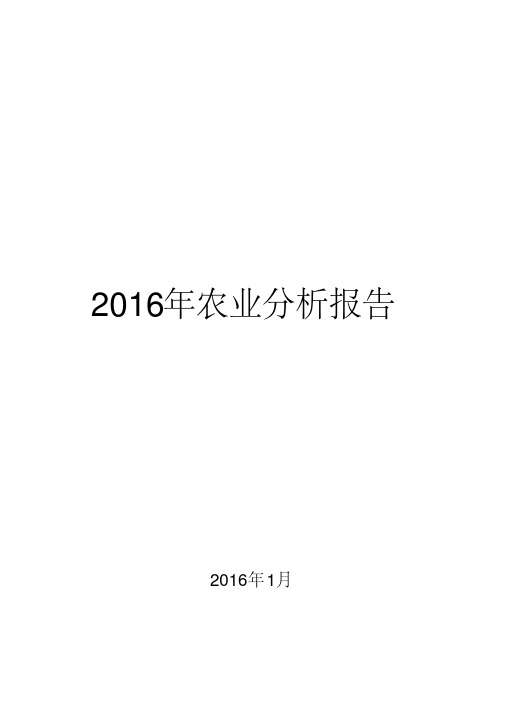 2016年农业分析报告

2016年1月